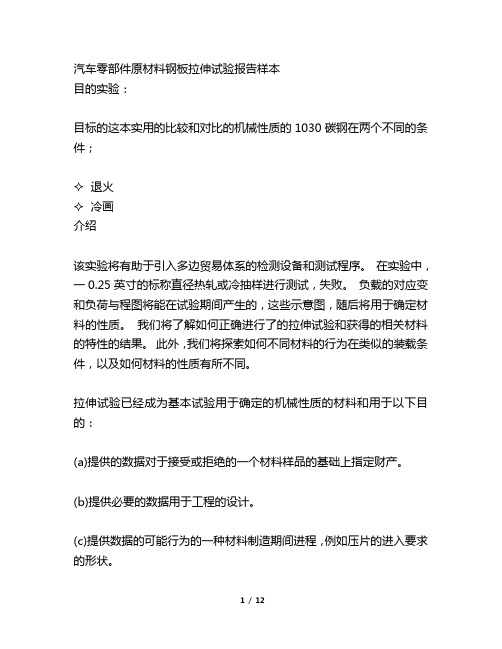 汽车零部件原材料钢板拉伸试验报告样本
目的实验：

目标的这本实用的比较和对比的机械性质的 1030 碳钢在两个不同的条件；

✧ 退火
✧ 冷画
介绍

该实验将有助于引入多边贸易体系的检测设备和测试程序。 在实验中，一 0.25 英寸的标称直径热轧或冷抽样进行测试，失败。 负载的对应变和负荷与程图将能在试验期间产生的，这些示意图，随后将用于确定材料的性质。 我们将了解如何正确进行了的拉伸试验和获得的相关材料的特性的结果。 此外，我们将探索如何不同材料的行为在类似的装载条件，以及如何材料的性质有所不同。

拉伸试验已经成为基本试验用于确定的机械性质的材料和用于以下目的：

(a)提供的数据对于接受或拒绝的一个材料样品的基础上指定财产。

(b)提供必要的数据用于工程的设计。

(c)提供数据的可能行为的一种材料制造期间进程，例如压片的进入要求的形状。

1 / 12